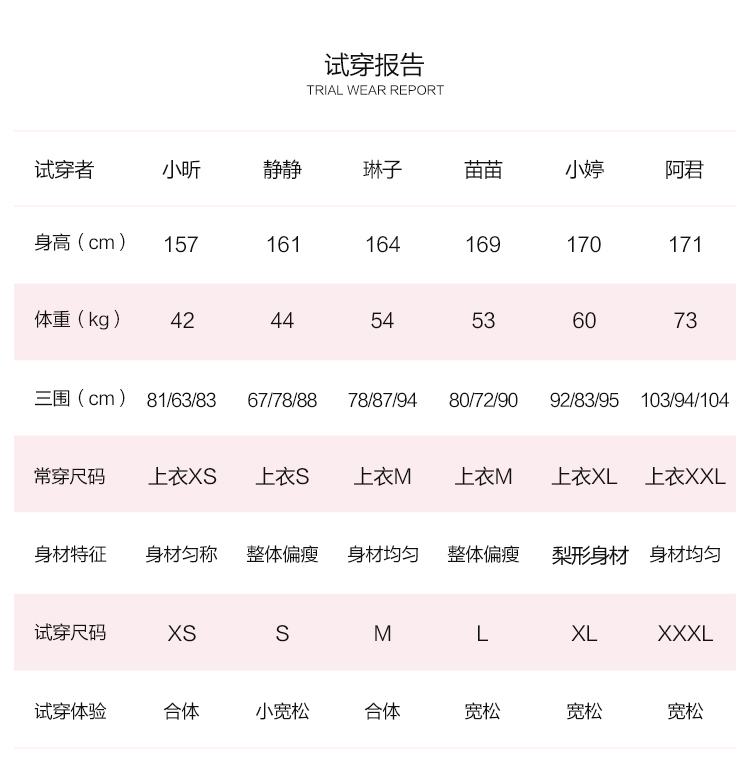 试穿报告
TRIAL WEAR REPORT

| 试穿者 | 小昕 | 静静 | 琳子 | 苗苗 | 小婷 | 阿君 |
|---|---|---|---|---|---|---|
| 身高（cm） | 157 | 161 | 164 | 169 | 170 | 171 |
| 体重（kg） | 42 | 44 | 54 | 53 | 60 | 73 |
| 三围（cm） | 81/63/83 | 67/78/88 | 78/87/94 | 80/72/90 | 92/83/95 | 103/94/104 |
| 常穿尺码 | 上衣XS | 上衣S | 上衣M | 上衣M | 上衣XL | 上衣XXL |
| 身材特征 | 身材匀称 | 整体偏瘦 | 身材均匀 | 整体偏瘦 | 梨形身材 | 身材均匀 |
| 试穿尺码 | XS | S | M | L | XL | XXXL |
| 试穿体验 | 合体 | 小宽松 | 合体 | 宽松 | 宽松 | 宽松 |